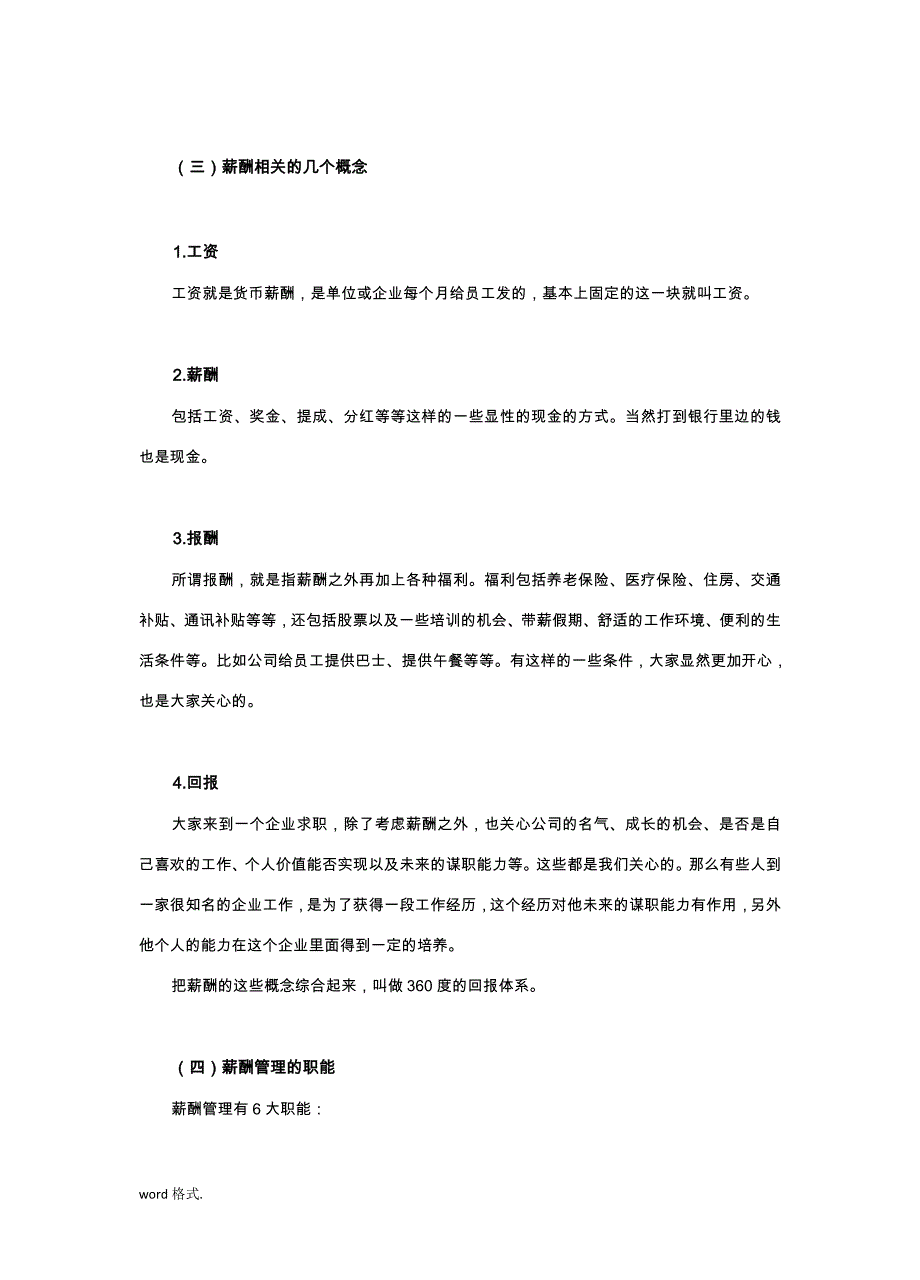 （三）薪酬相关的几个概念

1.工资

工资就是货币薪酬，是单位或企业每个月给员工发的，基本上固定的这一块就叫工资。

2.薪酬

包括工资、奖金、提成、分红等等这样的一些显性的现金的方式。当然打到银行里边的钱也是现金。

3.报酬

所谓报酬，就是指薪酬之外再加上各种福利。福利包括养老保险、医疗保险、住房、交通补贴、通讯补贴等等，还包括股票以及一些培训的机会、带薪假期、舒适的工作环境、便利的生活条件等。比如公司给员工提供巴士、提供午餐等等。有这样的一些条件，大家显然更加开心，也是大家关心的。

4.回报

大家来到一个企业求职，除了考虑薪酬之外，也关心公司的名气、成长的机会、是否是自己喜欢的工作、个人价值能否实现以及未来的谋职能力等。这些都是我们关心的。那么有些人到一家很知名的企业工作，是为了获得一段工作经历，这个经历对他未来的谋职能力有作用，另外他个人的能力在这个企业里面得到一定的培养。

把薪酬的这些概念综合起来，叫做 360 度的回报体系。

（四）薪酬管理的职能

薪酬管理有 6 大职能：

word 格式.